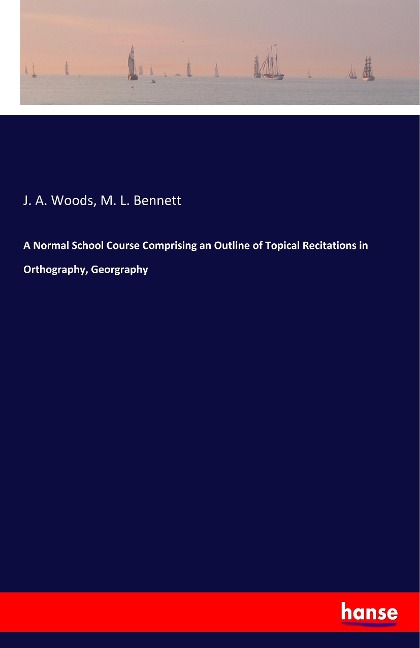 J. A. Woods, M. L. Bennett

A Normal School Course Comprising an Outline of Topical Recitations in Orthography, Georgraphy

hanse